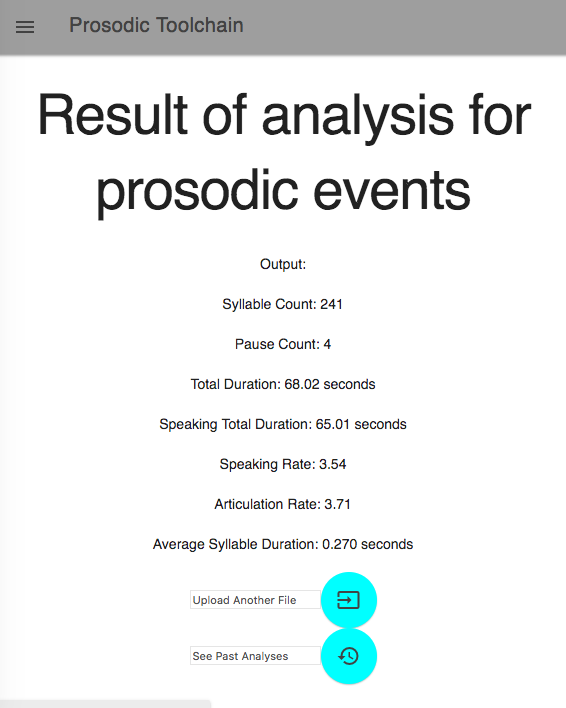 Prosodic Toolchain

Result of analysis for prosodic events

Output:

Syllable Count: 241

Pause Count: 4

Total Duration: 68.02 seconds

Speaking Total Duration: 65.01 seconds

Speaking Rate: 3.54

Articulation Rate: 3.71

Average Syllable Duration: 0.270 seconds

Upload Another File

See Past Analyses